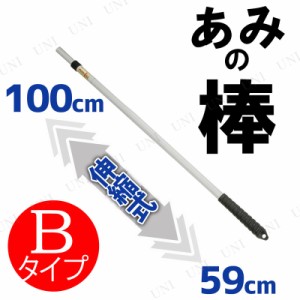 あみの棒

100cm

伸縮式

B
タイプ

59cm

UNI